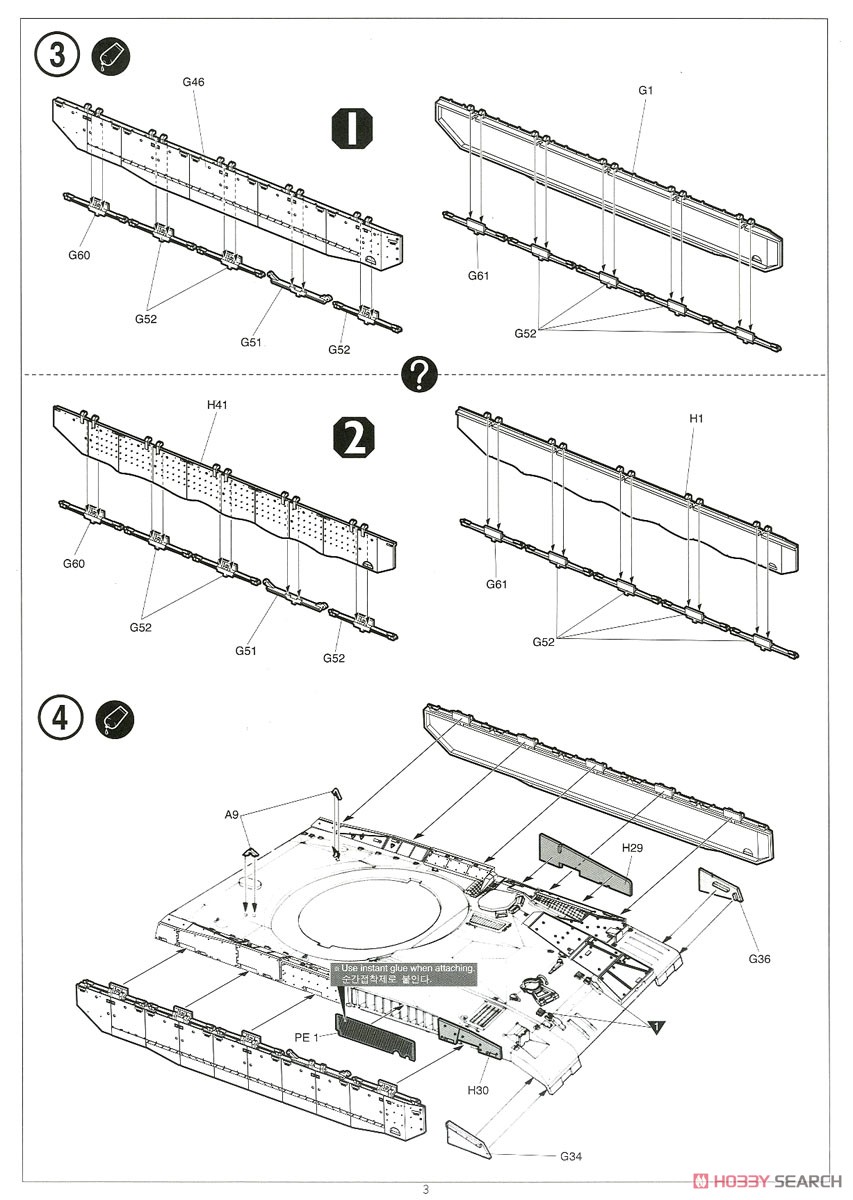 3

G46

1

G1

G60

G52

G51

G52

G61

G52

?

H41

2

H1

G60

G52

G51

G52

G61

G52

4

A9

H29

G36

※Use instant glue when attaching. 순간접착제로 붙인다.

PE 1

1

H30

G34

3

HOBBY SEARCH